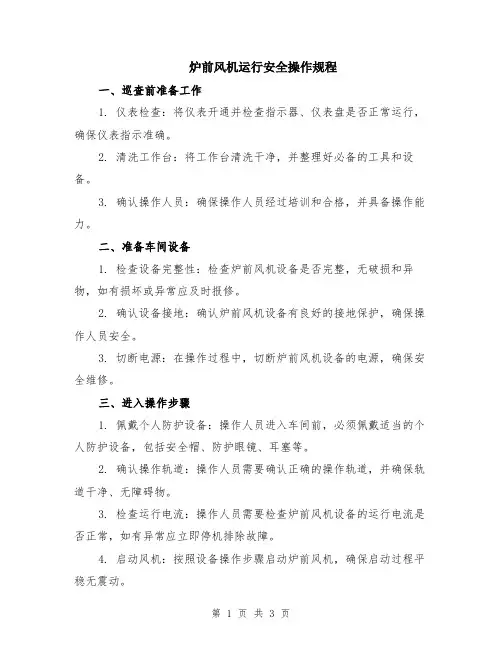 炉前风机运行安全操作规程

一、巡查前准备工作

1. 仪表检查：将仪表开通并检查指示器、仪表盘是否正常运行，确保仪表指示准确。

2. 清洗工作台：将工作台清洗干净，并整理好必备的工具和设备。

3. 确认操作人员：确保操作人员经过培训和合格，并具备操作能力。

二、准备车间设备

1. 检查设备完整性：检查炉前风机设备是否完整，无破损和异物，如有损坏或异常应及时报修。

2. 确认设备接地：确认炉前风机设备有良好的接地保护，确保操作人员安全。

3. 切断电源：在操作过程中，切断炉前风机设备的电源，确保安全维修。

三、进入操作步骤

1. 佩戴个人防护设备：操作人员进入车间前，必须佩戴适当的个人防护设备，包括安全帽、防护眼镜、耳塞等。

2. 确认操作轨道：操作人员需要确认正确的操作轨道，并确保轨道干净、无障碍物。

3. 检查运行电流：操作人员需要检查炉前风机设备的运行电流是否正常，如有异常应立即停机排除故障。

4. 启动风机：按照设备操作步骤启动炉前风机，确保启动过程平稳无震动。

第 1 页 共 3 页